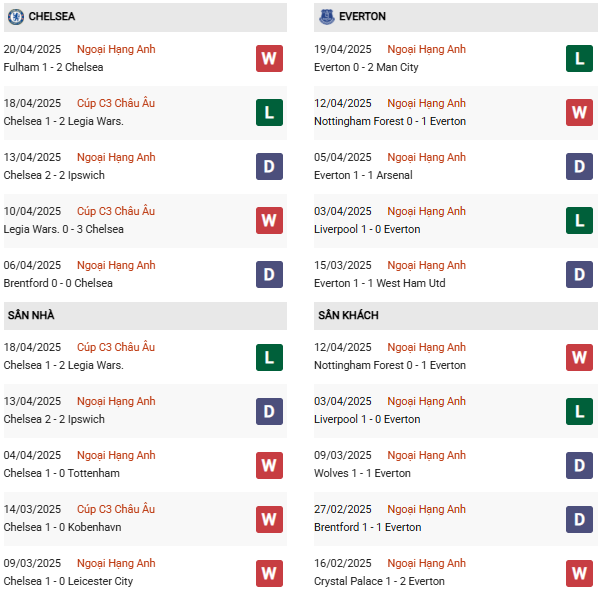 CHELSEA

20/04/2025 Ngoại Hạng Anh
Fulham 1 - 2 Chelsea
W

18/04/2025 Cúp C3 Châu Âu
Chelsea 1 - 2 Legia Wars.
L

13/04/2025 Ngoại Hạng Anh
Chelsea 2 - 2 Ipswich
D

10/04/2025 Cúp C3 Châu Âu
Legia Wars. 0 - 3 Chelsea
W

06/04/2025 Ngoại Hạng Anh
Brentford 0 - 0 Chelsea
D

SÂN NHÀ

18/04/2025 Cúp C3 Châu Âu
Chelsea 1 - 2 Legia Wars.
L

13/04/2025 Ngoại Hạng Anh
Chelsea 2 - 2 Ipswich
D

04/04/2025 Ngoại Hạng Anh
Chelsea 1 - 0 Tottenham
W

14/03/2025 Cúp C3 Châu Âu
Chelsea 1 - 0 Kobenhavn
W

09/03/2025 Ngoại Hạng Anh
Chelsea 1 - 0 Leicester City
W

EVERTON

19/04/2025 Ngoại Hạng Anh
Everton 0 - 2 Man City
L

12/04/2025 Ngoại Hạng Anh
Nottingham Forest 0 - 1 Everton
W

05/04/2025 Ngoại Hạng Anh
Everton 1 - 1 Arsenal
D

03/04/2025 Ngoại Hạng Anh
Liverpool 1 - 0 Everton
L

15/03/2025 Ngoại Hạng Anh
Everton 1 - 1 West Ham Utd
D

SÂN KHÁCH

12/04/2025 Ngoại Hạng Anh
Nottingham Forest 0 - 1 Everton
W

03/04/2025 Ngoại Hạng Anh
Liverpool 1 - 0 Everton
L

09/03/2025 Ngoại Hạng Anh
Wolves 1 - 1 Everton
D

27/02/2025 Ngoại Hạng Anh
Brentford 1 - 1 Everton
D

16/02/2025 Ngoại Hạng Anh
Crystal Palace 1 - 2 Everton
W